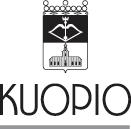 KUOPIO